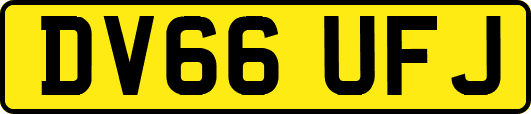 DV66 UFJ